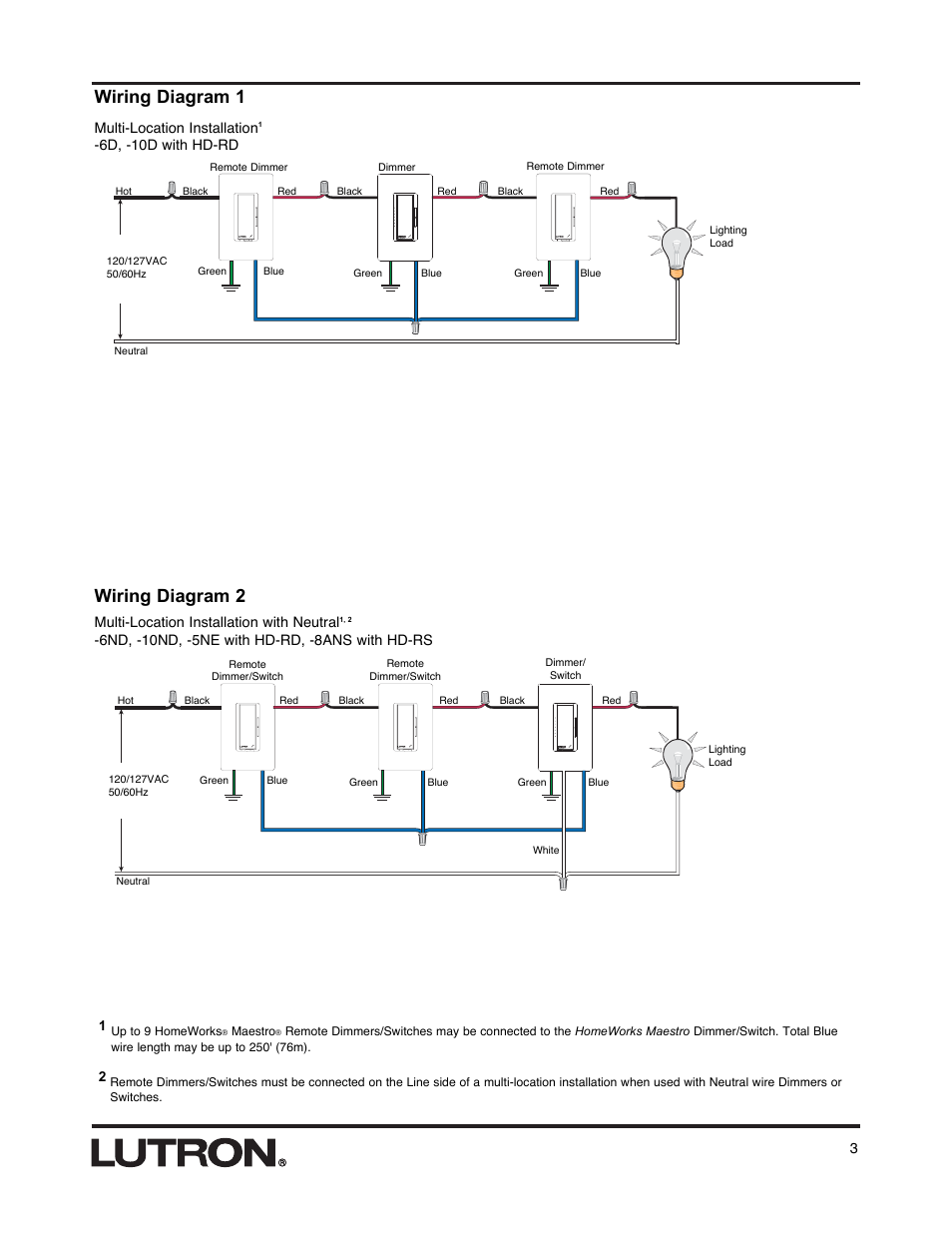 Wiring Diagram 1

Multi-Location Installation$^1$
-6D, -10D with HD-RD

Remote Dimmer
Dimmer
Remote Dimmer

Hot
Black
Red
Black
Red
Black
Red

Lighting Load

120/127VAC 50/60Hz

Green
Blue
Green
Blue
Green
Blue

Neutral

Wiring Diagram 2

Multi-Location Installation with Neutral$^{1, 2}$
-6ND, -10ND, -5NE with HD-RD, -8ANS with HD-RS

Remote Dimmer/Switch
Remote Dimmer/Switch
Dimmer/ Switch

Hot
Black
Red
Black
Red
Black
Red

Lighting Load

120/127VAC 50/60Hz

Green
Blue
Green
Blue
Green
Blue

White

Neutral

1 Up to 9 HomeWorks® Maestro® Remote Dimmers/Switches may be connected to the HomeWorks Maestro Dimmer/Switch. Total Blue wire length may be up to 250' (76m).

2 Remote Dimmers/Switches must be connected on the Line side of a multi-location installation when used with Neutral wire Dimmers or Switches.

LUTRON®

3